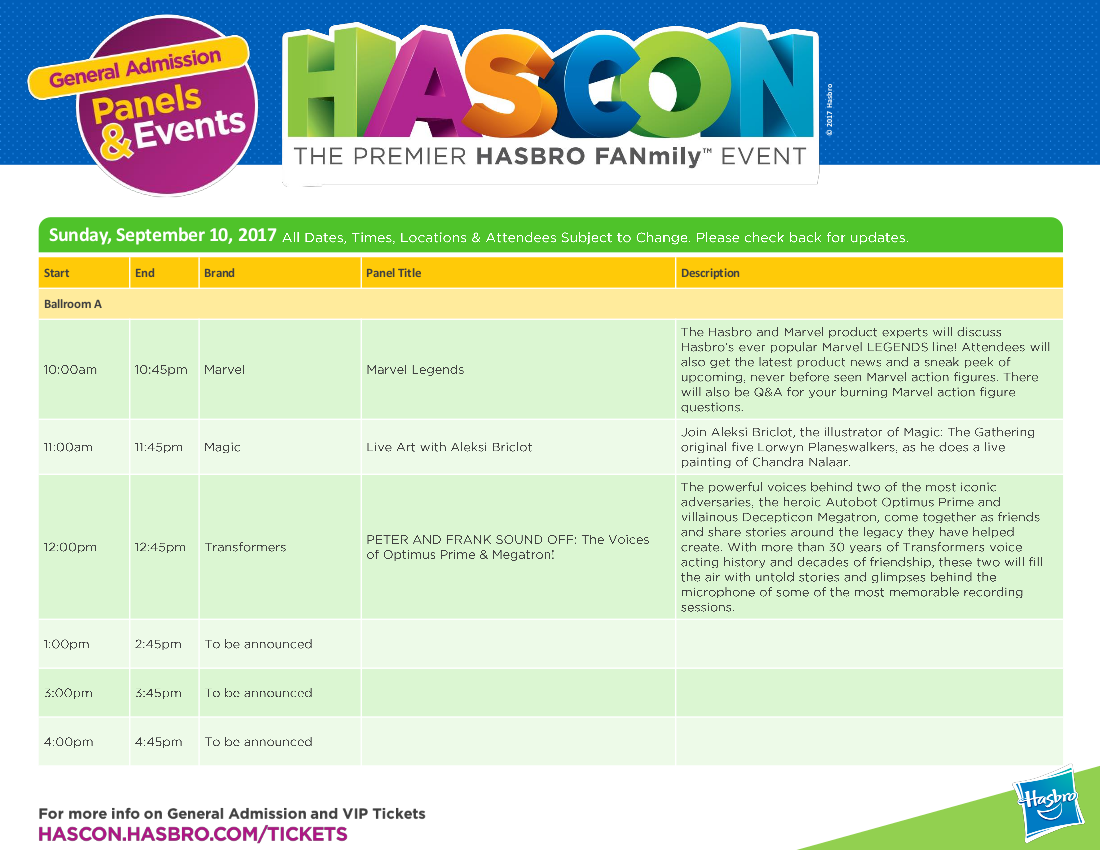 General Admission
Panels & Events

HASCON
THE PREMIER HASBRO FANmily™ EVENT

© 2017 Hasbro

Sunday, September 10, 2017 All Dates, Times, Locations & Attendees Subject to Change. Please check back for updates.

| Start | End | Brand | Panel Title | Description |
|---|---|---|---|---|
| Ballroom A | | | | |
| 10:00am | 10:45pm | Marvel | Marvel Legends | The Hasbro and Marvel product experts will discuss Hasbro's ever popular Marvel LEGENDS line! Attendees will also get the latest product news and a sneak peek of upcoming, never before seen Marvel action figures. There will also be Q&A for your burning Marvel action figure questions. |
| 11:00am | 11:45pm | Magic | Live Art with Aleksi Briclot | Join Aleksi Briclot, the illustrator of Magic: The Gathering original five Lorwyn Planeswalkers, as he does a live painting of Chandra Nalaar. |
| 12:00pm | 12:45pm | Transformers | PETER AND FRANK SOUND OFF: The Voices of Optimus Prime & Megatron! | The powerful voices behind two of the most iconic adversaries, the heroic Autobot Optimus Prime and villainous Decepticon Megatron, come together as friends and share stories around the legacy they have helped create. With more than 30 years of Transformers voice acting history and decades of friendship, these two will fill the air with untold stories and glimpses behind the microphone of some of the most memorable recording sessions. |
| 1:00pm | 2:45pm | To be announced | | |
| 3:00pm | 3:45pm | To be announced | | |
| 4:00pm | 4:45pm | To be announced | | |

For more info on General Admission and VIP Tickets
HASCON.HASBRO.COM/TICKETS

Hasbro